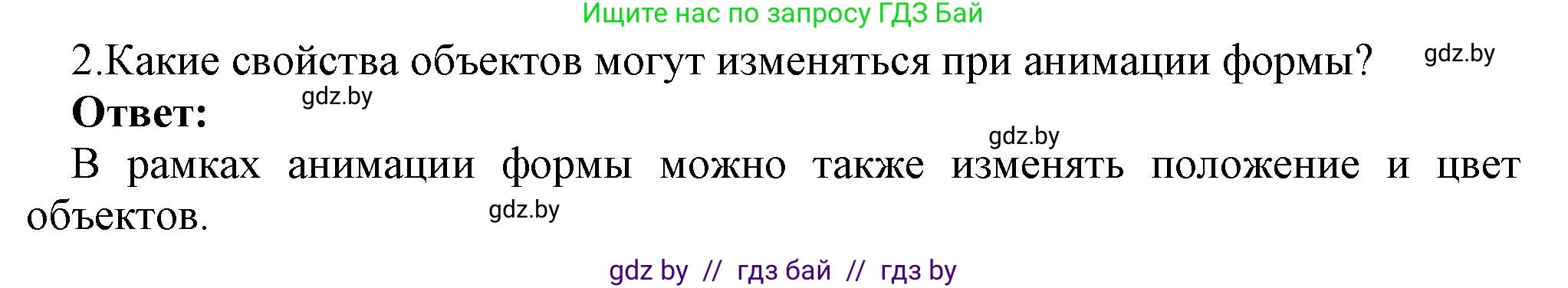 Ищите нас по запросу ГДЗ Бай

2.Какие свойства объектов могут изменяться при анимации формы? gdz.by

Ответ: gdz.by

gdz.by

В рамках анимации формы можно также изменять положение и цвет объектов. gdz.by

gdz by // гдз бай // гдз by